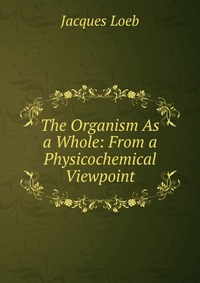 Jacques Loeb

The Organism As a Whole: From a Physicochemical Viewpoint